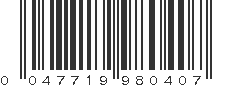 0 04771 9 98040 7